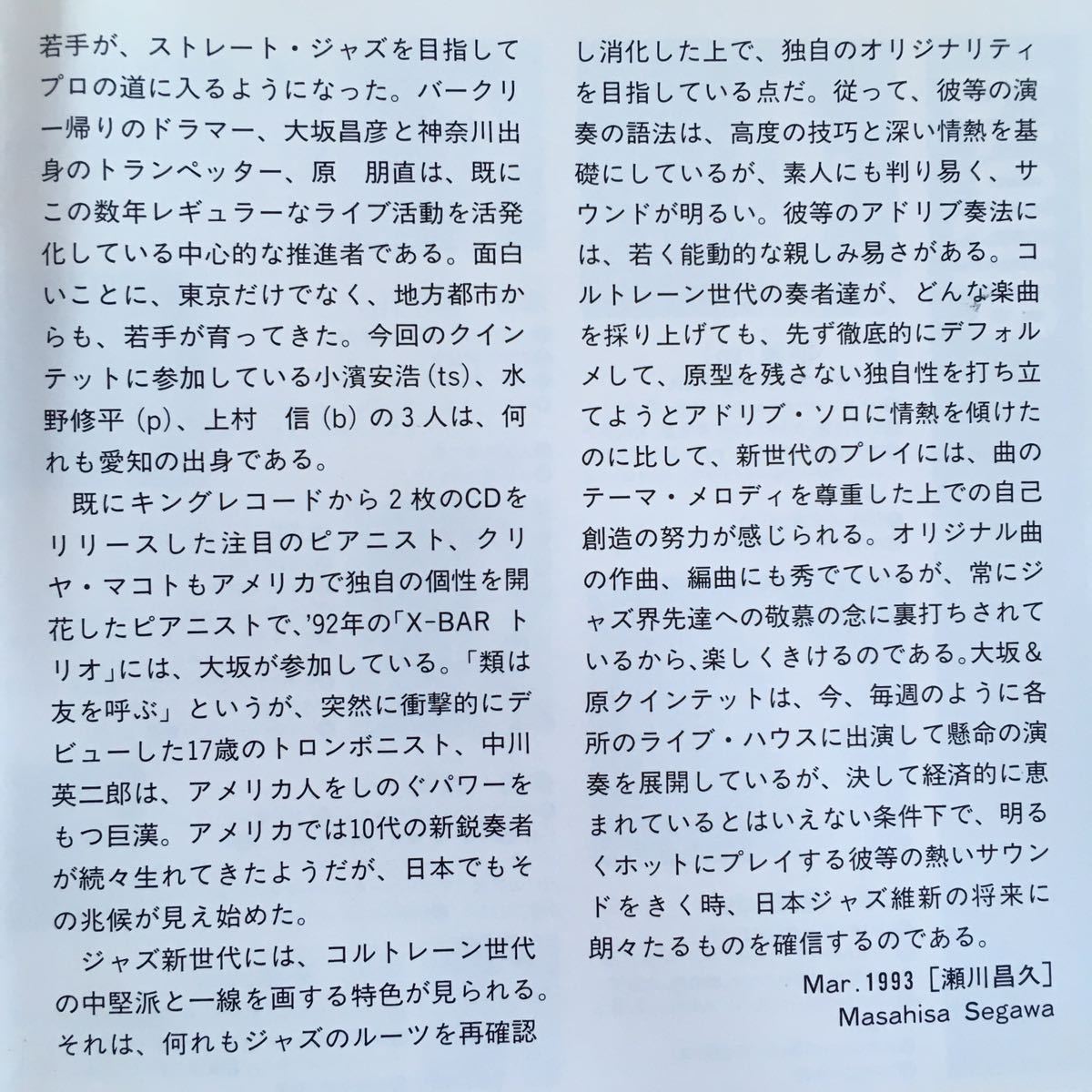 若手が、ストレート・ジャズを目指してプロの道に入るようになった。バークリー帰りのドラマー、大坂昌彦と神奈川出身のトランペッター、原　朋直は、既にこの数年レギュラーなライブ活動を活発化している中心的な推進者である。面白いことに、東京だけでなく、地方都市からも、若手が育ってきた。今回のクインテットに参加している小濱安浩 (ts)、水野修平 (p)、上村　信 (b) の３人は、何れも愛知の出身である。

既にキングレコードから２枚のCDをリリースした注目のピアニスト、クリヤ・マコトもアメリカで独自の個性を開花したピアニストで、'92年の「X-BAR トリオ」には、大坂が参加している。「類は友を呼ぶ」というが、突然に衝撃的にデビューした17歳のトロンボニスト、中川英二郎は、アメリカ人をしのぐパワーをもつ巨漢。アメリカでは10代の新鋭奏者が続々生れてきたようだが、日本でもその兆候が見え始めた。

ジャズ新世代には、コルトレーン世代の中堅派と一線を画する特色が見られる。それは、何れもジャズのルーツを再確認し消化した上で、独自のオリジナリティを目指している点だ。従って、彼等の演奏の語法は、高度の技巧と深い情熱を基礎にしているが、素人にも判り易く、サウンドが明るい。彼等のアドリブ奏法には、若く能動的な親しみ易さがある。コルトレーン世代の奏者達が、どんな楽曲を採り上げても、先ず徹底的にデフォルメして、原型を残さない独自性を打ち立てようとアドリブ・ソロに情熱を傾けたのに比して、新世代のプレイには、曲のテーマ・メロディを尊重した上での自己創造の努力が感じられる。オリジナル曲の作曲、編曲にも秀でているが、常にジャズ界先達への敬慕の念に裏打ちされているから、楽しくきけるのである。大坂＆原クインテットは、今、毎週のように各所のライブ・ハウスに出演して懸命の演奏を展開しているが、決して経済的に恵まれているとはいえない条件下で、明るくホットにプレイする彼等の熱いサウンドをきく時、日本ジャズ維新の将来に朗々たるものを確信するのである。

Mar.1993［瀬川昌久］
Masahisa Segawa